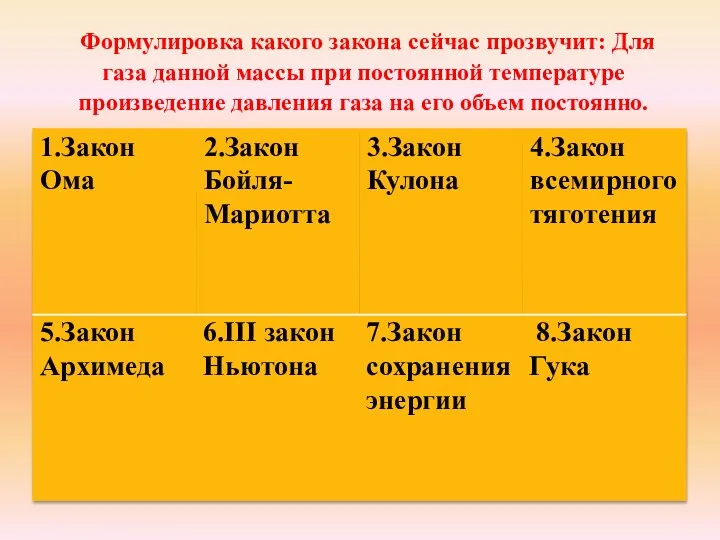 Формулировка какого закона сейчас прозвучит: Для газа данной массы при постоянной температуре произведение давления газа на его объем постоянно.

| 1.Закон Ома | 2.Закон Бойля-Мариотта | 3.Закон Кулона | 4.Закон всемирного тяготения |
|---|---|---|---|
| 5.Закон Архимеда | 6.III закон Ньютона | 7.Закон сохранения энергии | 8.Закон Гука |